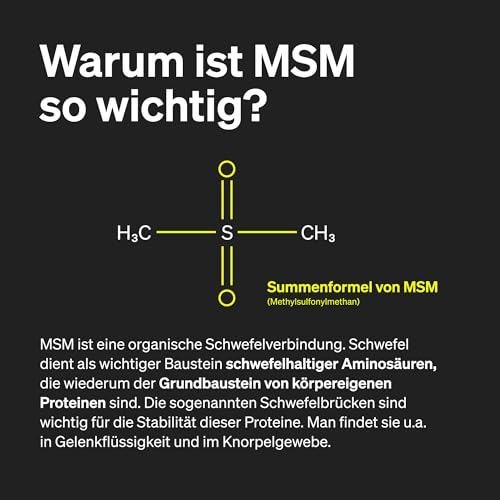 Warum ist MSM so wichtig?

O

$H_3C$ S $CH_3$

O

Summenformel von MSM
(Methylsulfonylmethan)

MSM ist eine organische Schwefelverbindung. Schwefel dient als wichtiger Baustein schwefelhaltiger Aminosäuren, die wiederum der Grundbaustein von körpereigenen Proteinen sind. Die sogenannten Schwefelbrücken sind wichtig für die Stabilität dieser Proteine. Man findet sie u.a. in Gelenkflüssigkeit und im Knorpelgewebe.